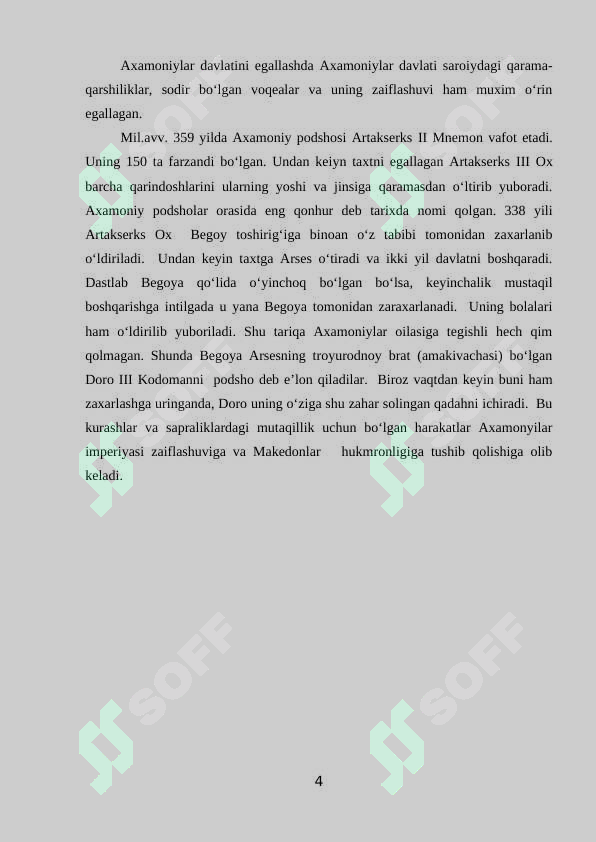 Axamoniylar davlatini egallashda Axamoniylar davlati saroiydagi qarama-qarshiliklar, sodir bo‘lgan voqealar va uning zaiflashuvi ham muxim o‘rin egallagan.

Mil.avv. 359 yilda Axamoniy podshosi Artakserks II Mnemon vafot etadi. Uning 150 ta farzandi bo‘lgan. Undan keiyn taxtni egallagan Artakserks III Ox barcha qarindoshlarini ularning yoshi va jinsiga qaramasdan o‘ltirib yuboradi. Axamoniy podsholar orasida eng qonhur deb tarixda nomi qolgan. 338 yili Artakserks Ox Begoy toshirig‘iga binoan o‘z tabibi tomonidan zaxarlanib o‘ldiriladi. Undan keyin taxtga Arses o‘tiradi va ikki yil davlatni boshqaradi. Dastlab Begoya qo‘lida o‘yinchoq bo‘lgan bo‘lsa, keyinchalik mustaqil boshqarishga intilgada u yana Begoya tomonidan zaraxarlanadi. Uning bolalari ham o‘ldirilib yuboriladi. Shu tariqa Axamoniylar oilasiga tegishli hech qim qolmagan. Shunda Begoya Arsesning troyurodnoy brat (amakivachasi) bo‘lgan Doro III Kodomanni podsho deb e’lon qiladilar. Biroz vaqtdan keyin buni ham zaxarlashga uringanda, Doro uning o‘ziga shu zahar solingan qadahni ichiradi. Bu kurashlar va sapraliklardagi mutaqillik uchun bo‘lgan harakatlar Axamonyilar imperiyasi zaiflashuviga va Makedonlar hukmronligiga tushib qolishiga olib keladi.

SOFF SOFF SOFF SOFF

4